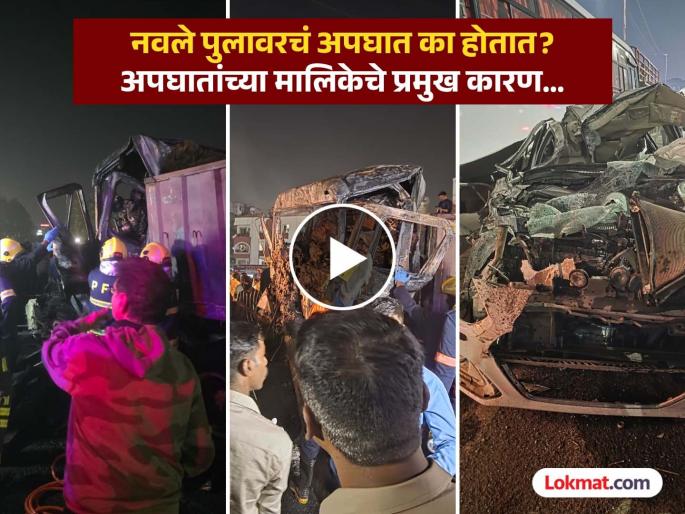 नवले पुलावरचं अपघात का होतात?
अपघातांच्या मालिकेचे प्रमुख कारण...

PF

Lokmat.com